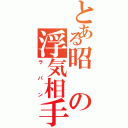 とある昭の浮気相手
ラバン